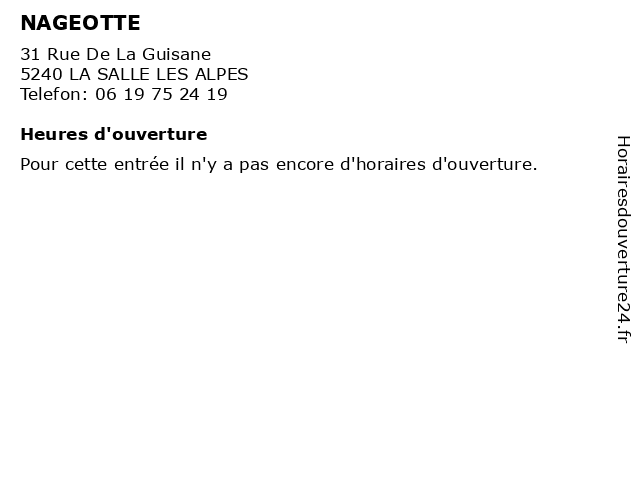 NAGEOTTE

31 Rue De La Guisane
5240 LA SALLE LES ALPES
Telefon: 06 19 75 24 19

Heures d'ouverture

Pour cette entrée il n'y a pas encore d'horaires d'ouverture.

Horairesdouverture24.fr